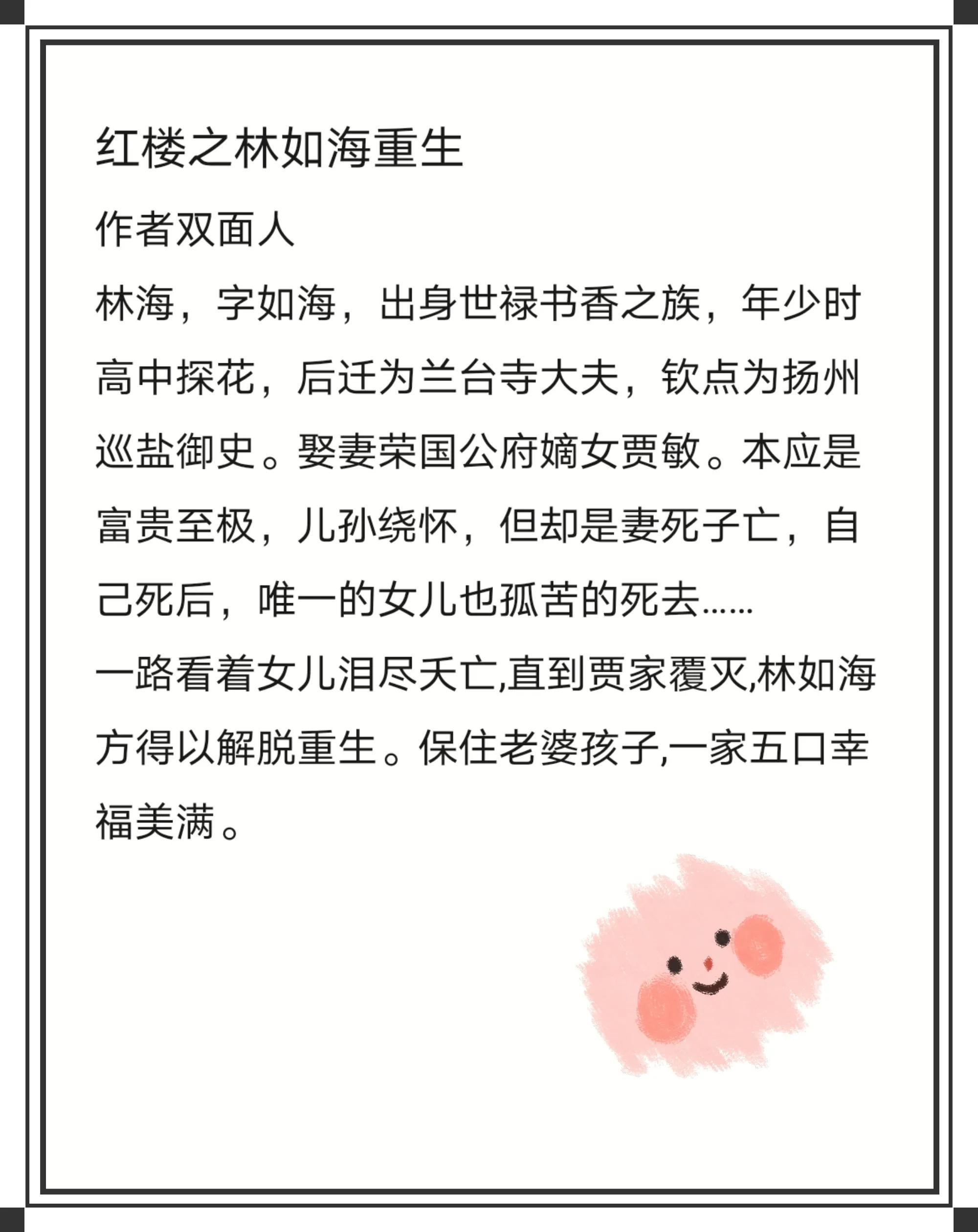 红楼之林如海重生

作者双面人

林海，字如海，出身世禄书香之族，年少时高中探花，后迁为兰台寺大夫，钦点为扬州巡盐御史。娶妻荣国公府嫡女贾敏。本应是富贵至极，儿孙绕怀，但却是妻死子亡，自己死后，唯一的女儿也孤苦的死去……

一路看着女儿泪尽夭亡,直到贾家覆灭,林如海方得以解脱重生。保住老婆孩子,一家五口幸福美满。